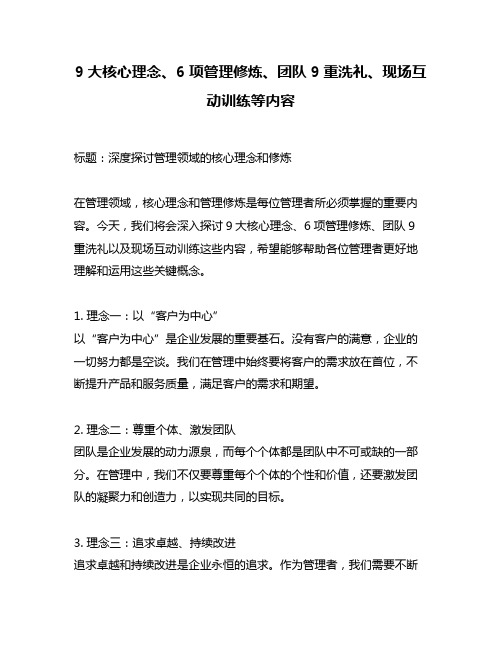 9 大核心理念、6 项管理修炼、团队 9 重洗礼、现场互动训练等内容

标题：深度探讨管理领域的核心理念和修炼

在管理领域，核心理念和管理修炼是每位管理者所必须掌握的重要内容。今天，我们将会深入探讨 9 大核心理念、6 项管理修炼、团队 9 重洗礼以及现场互动训练这些内容，希望能够帮助各位管理者更好地理解和运用这些关键概念。

1. 理念一：以“客户为中心”
以“客户为中心”是企业发展的重要基石。没有客户的满意，企业的一切努力都是空谈。我们在管理中始终要将客户的需求放在首位，不断提升产品和服务质量，满足客户的需求和期望。

2. 理念二：尊重个体、激发团队
团队是企业发展的动力源泉，而每个个体都是团队中不可或缺的一部分。在管理中，我们不仅要尊重每个个体的个性和价值，还要激发团队的凝聚力和创造力，以实现共同的目标。

3. 理念三：追求卓越、持续改进
追求卓越和持续改进是企业永恒的追求。作为管理者，我们需要不断